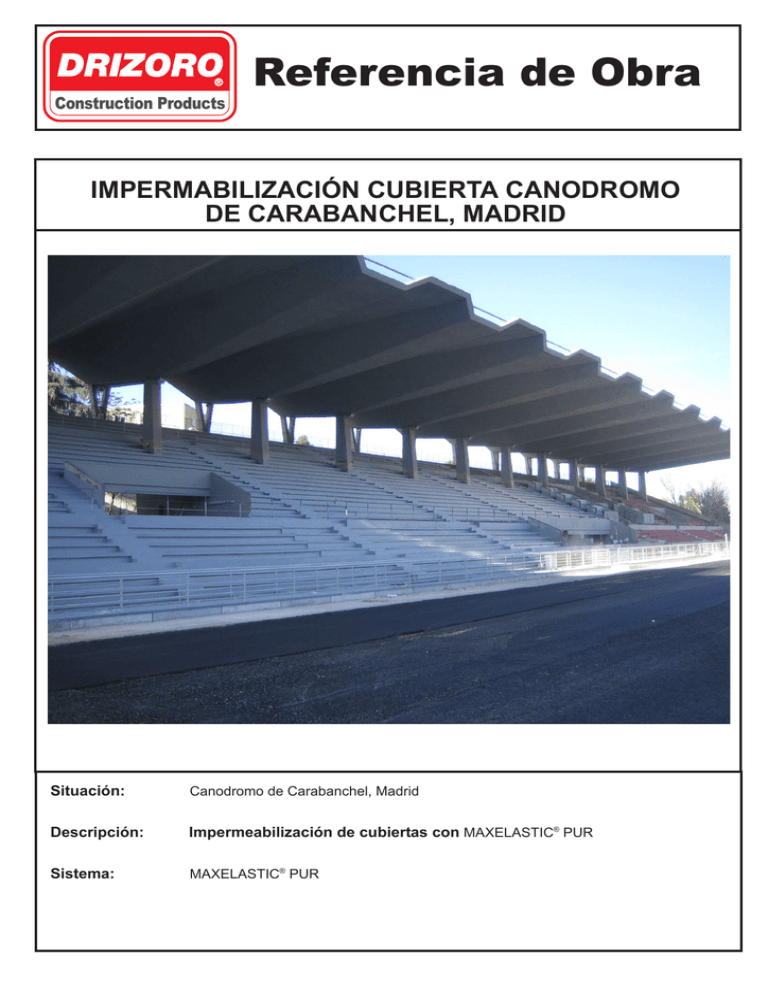 DRIZORO®
Construction Products

Referencia de Obra

IMPERMABILIZACIÓN CUBIERTA CANODROMO DE CARABANCHEL, MADRID

Situación: Canodromo de Carabanchel, Madrid

Descripción: Impermeabilización de cubiertas con MAXELASTIC® PUR

Sistema: MAXELASTIC® PUR